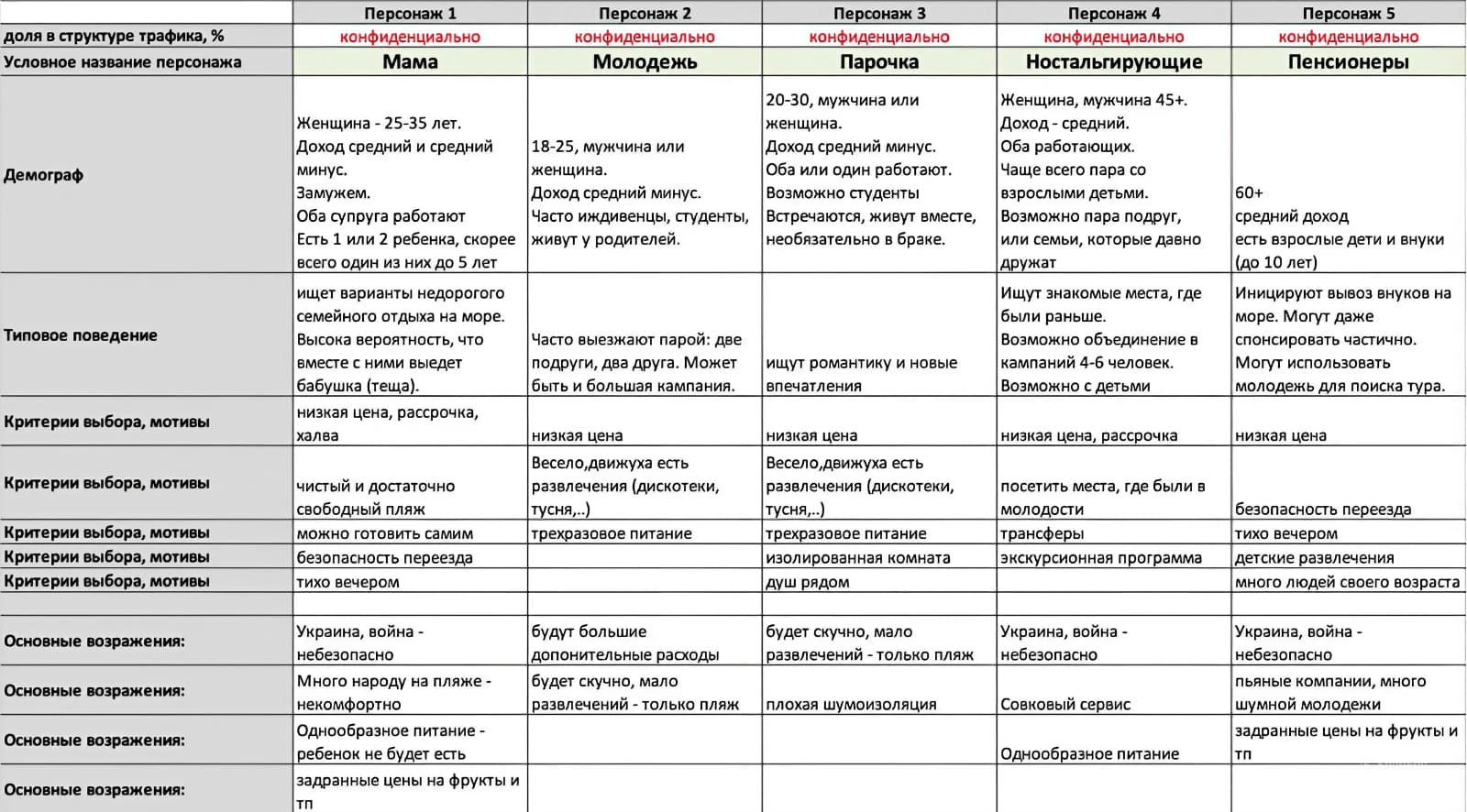 | | Персонаж 1 | Персонаж 2 | Персонаж 3 | Персонаж 4 | Персонаж 5 |
|---|---|---|---|---|---|
| доля в структуре трафика, % | конфиденциально | конфиденциально | конфиденциально | конфиденциально | конфиденциально |
| Условное название персонажа | Мама | Молодежь | Парочка | Ностальгирующие | Пенсионеры |
| Демограф | Женщина - 25-35 лет. Доход средний и средний минус. Замужем. Оба супруга работают Есть 1 или 2 ребенка, скорее всего один из них до 5 лет | 18-25, мужчина или женщина. Доход средний минус. Часто иждивенцы, студенты, живут у родителей. | 20-30, мужчина или женщина. Доход средний минус. Оба или один работают. Возможно студенты Встречаются, живут вместе, необязательно в браке. | Женщина, мужчина 45+. Доход - средний. Оба работающих. Чаще всего пара со взрослыми детьми. Возможно пара подруг, или семьи, которые давно дружат | 60+ средний доход есть взрослые дети и внуки (до 10 лет) |
| Типовое поведение | ищет варианты недорогого семейного отдыха на море. Высока вероятность, что вместе с ними выедет бабушка (теща). | Часто выезжают парой: две подруги, два друга. Может быть и большая кампания. | ищут романтику и новые впечатления | Ищут знакомые места, где были раньше. Возможно объединение в кампаний 4-6 человек. Возможно с детьми | Инициируют вывоз внуков на море. Могут даже спонсировать частично. Могут использовать молодежь для поиска тура. |
| Критерии выбора, мотивы | низкая цена, рассрочка, халва | низкая цена | низкая цена | низкая цена, рассрочка | низкая цена |
| Критерии выбора, мотивы | чистый и достаточно свободный пляж | Весело,движуха есть развлечения (дискотеки, тусня,..) | Весело,движуха есть развлечения (дискотеки, тусня,..) | посетить места, где были в молодости | безопасность переезда |
| Критерии выбора, мотивы | можно готовить самим | трехразовое питание | трехразовое питание | трансферы | тихо вечером |
| Критерии выбора, мотивы | безопасность переезда | | изолированная комната | экскурсионная программа | детские развлечения |
| Критерии выбора, мотивы | тихо вечером | | душ рядом | | много людей своего возраста |
| | | | | | |
| Основные возражения: | Украина, война - небезопасно | будут большие допонительные расходы | будет скучно, мало развлечений - только пляж | Украина, война - небезопасно | Украина, война - небезопасно |
| Основные возражения: | Много народу на пляже - некомфортно | будет скучно, мало развлечений - только пляж | плохая шумоизоляция | Совковый сервис | пьяные компании, много шумной молодежи |
| Основные возражения: | Однообразное питание - ребенок не будет есть | | | Однообразное питание | задранные цены на фрукты и тп |
| Основные возражения: | задранные цены на фрукты и тп | | | | |